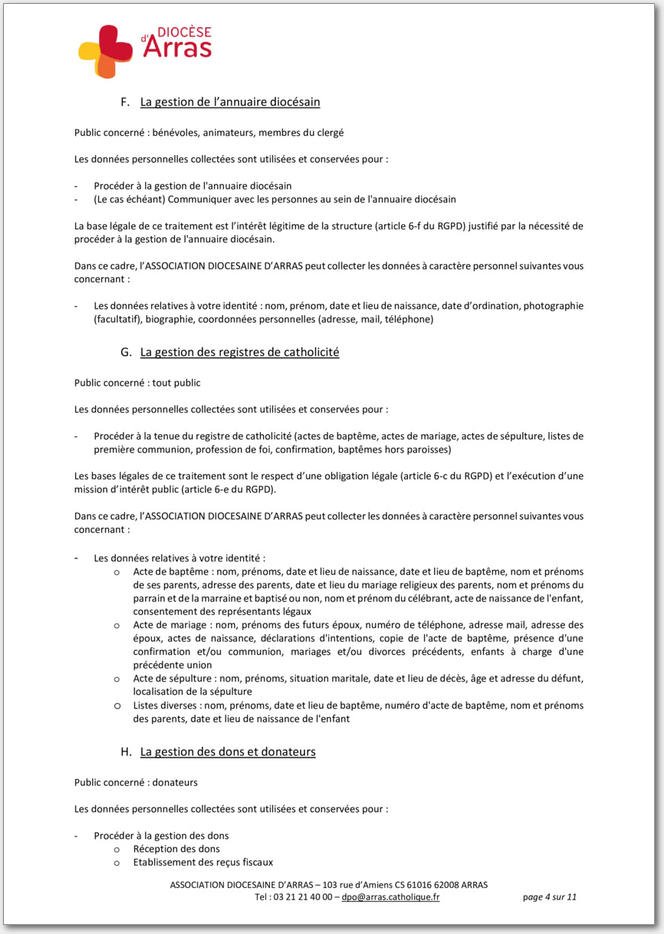 DIOCÈSE d'Arras

F. La gestion de l'annuaire diocésain

Public concerné : bénévoles, animateurs, membres du clergé

Les données personnelles collectées sont utilisées et conservées pour :

- Procéder à la gestion de l'annuaire diocésain
- (Le cas échéant) Communiquer avec les personnes au sein de l'annuaire diocésain

La base légale de ce traitement est l'intérêt légitime de la structure (article 6-f du RGPD) justifié par la nécessité de procéder à la gestion de l'annuaire diocésain.

Dans ce cadre, l'ASSOCIATION DIOCESAINE D'ARRAS peut collecter les données à caractère personnel suivantes vous concernant :

- Les données relatives à votre identité : nom, prénom, date et lieu de naissance, date d'ordination, photographie (facultatif), biographie, coordonnées personnelles (adresse, mail, téléphone)

G. La gestion des registres de catholicité

Public concerné : tout public

Les données personnelles collectées sont utilisées et conservées pour :

- Procéder à la tenue du registre de catholicité (actes de baptême, actes de mariage, actes de sépulture, listes de première communion, profession de foi, confirmation, baptêmes hors paroisses)

Les bases légales de ce traitement sont le respect d'une obligation légale (article 6-c du RGPD) et l'exécution d'une mission d'intérêt public (article 6-e du RGPD).

Dans ce cadre, l'ASSOCIATION DIOCESAINE D'ARRAS peut collecter les données à caractère personnel suivantes vous concernant :

- Les données relatives à votre identité :
 o Acte de baptême : nom, prénoms, date et lieu de naissance, date et lieu de baptême, nom et prénoms de ses parents, adresse des parents, date et lieu du mariage religieux des parents, nom et prénoms du parrain et de la marraine et baptisé ou non, nom et prénom du célébrant, acte de naissance de l'enfant, consentement des représentants légaux
 o Acte de mariage : nom, prénoms des futurs époux, numéro de téléphone, adresse mail, adresse des époux, actes de naissance, déclarations d'intentions, copie de l'acte de baptême, présence d'une confirmation et/ou communion, mariages et/ou divorces précédents, enfants à charge d'une précédente union
 o Acte de sépulture : nom, prénoms, situation maritale, date et lieu de décès, âge et adresse du défunt, localisation de la sépulture
 o Listes diverses : nom, prénoms, date et lieu de baptême, numéro d'acte de baptême, nom et prénoms des parents, date et lieu de naissance de l'enfant

H. La gestion des dons et donateurs

Public concerné : donateurs

Les données personnelles collectées sont utilisées et conservées pour :

- Procéder à la gestion des dons
 o Réception des dons
 o Etablissement des reçus fiscaux

ASSOCIATION DIOCESAINE D'ARRAS – 103 rue d'Amiens CS 61016 62008 ARRAS
Tel : 03 21 21 40 00 – dpo@arras.catholique.fr page 4 sur 11